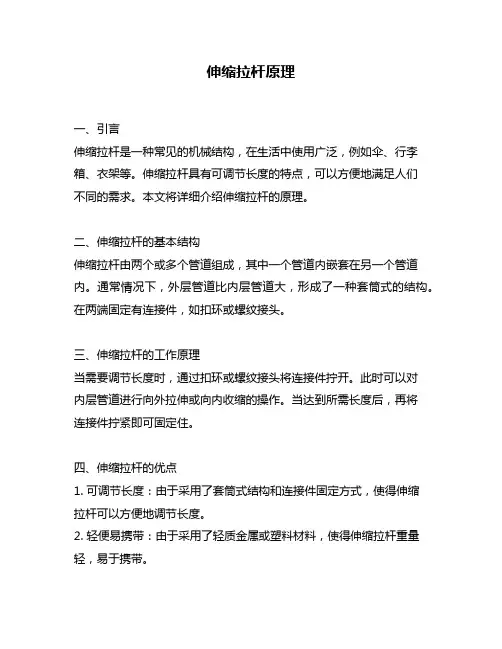 伸缩拉杆原理

一、引言
伸缩拉杆是一种常见的机械结构，在生活中使用广泛，例如伞、行李箱、衣架等。伸缩拉杆具有可调节长度的特点，可以方便地满足人们不同的需求。本文将详细介绍伸缩拉杆的原理。

二、伸缩拉杆的基本结构
伸缩拉杆由两个或多个管道组成，其中一个管道内嵌套在另一个管道内。通常情况下，外层管道比内层管道大，形成了一种套筒式的结构。在两端固定有连接件，如扣环或螺纹接头。

三、伸缩拉杆的工作原理
当需要调节长度时，通过扣环或螺纹接头将连接件拧开。此时可以对内层管道进行向外拉伸或向内收缩的操作。当达到所需长度后，再将连接件拧紧即可固定住。

四、伸缩拉杆的优点
1. 可调节长度：由于采用了套筒式结构和连接件固定方式，使得伸缩拉杆可以方便地调节长度。
2. 轻便易携带：由于采用了轻质金属或塑料材料，使得伸缩拉杆重量轻，易于携带。